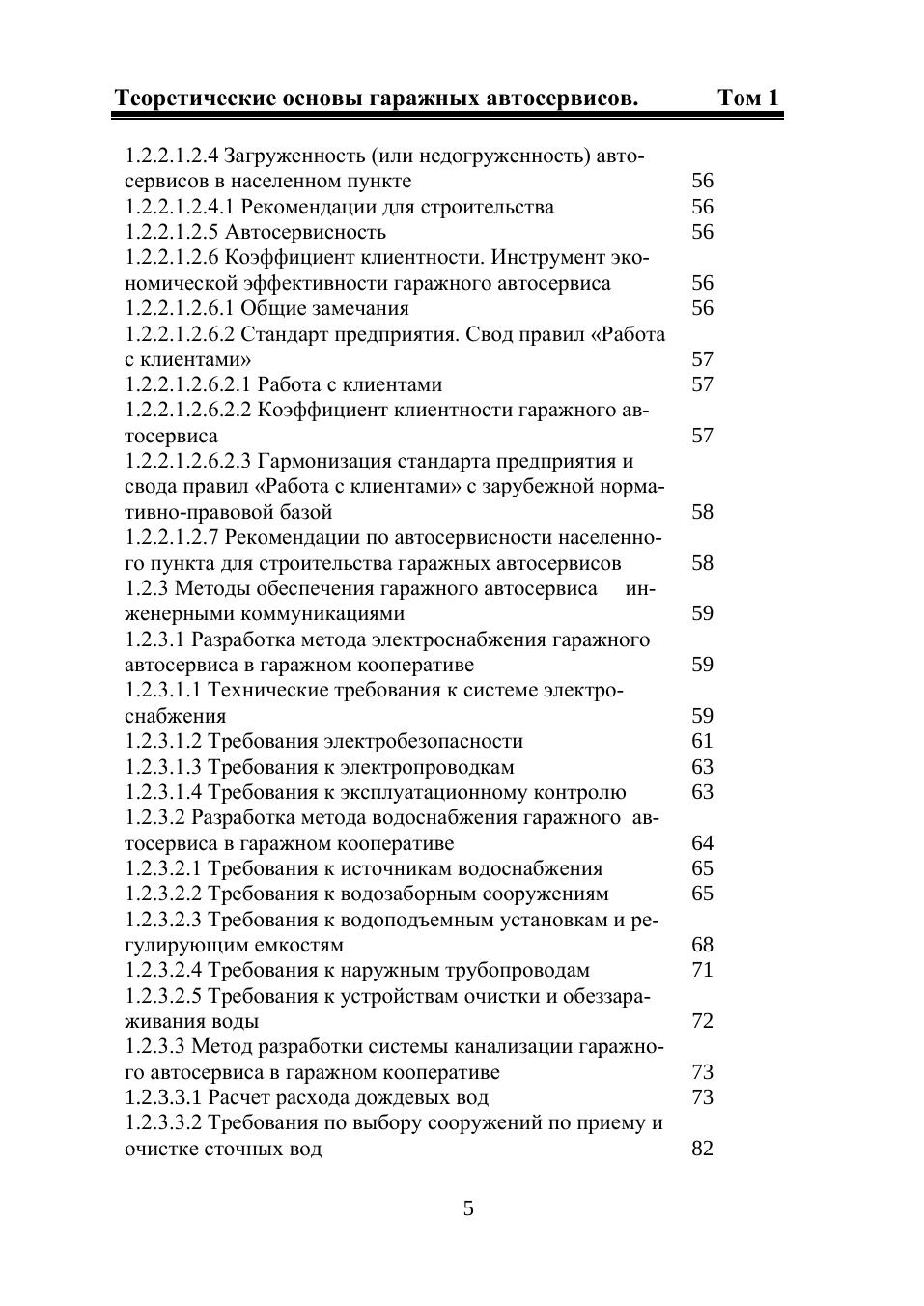 Теоретические основы гаражных автосервисов. Том 1

1.2.2.1.2.4 Загруженность (или недогруженность) автосервисов в населенном пункте 56
1.2.2.1.2.4.1 Рекомендации для строительства 56
1.2.2.1.2.5 Автосервисность 56
1.2.2.1.2.6 Коэффициент клиентности. Инструмент экономической эффективности гаражного автосервиса 56
1.2.2.1.2.6.1 Общие замечания 56
1.2.2.1.2.6.2 Стандарт предприятия. Свод правил «Работа с клиентами» 57
1.2.2.1.2.6.2.1 Работа с клиентами 57
1.2.2.1.2.6.2.2 Коэффициент клиентности гаражного автосервиса 57
1.2.2.1.2.6.2.3 Гармонизация стандарта предприятия и свода правил «Работа с клиентами» с зарубежной нормативно-правовой базой 58
1.2.2.1.2.7 Рекомендации по автосервисности населенного пункта для строительства гаражных автосервисов 58
1.2.3 Методы обеспечения гаражного автосервиса инженерными коммуникациями 59
1.2.3.1 Разработка метода электроснабжения гаражного автосервиса в гаражном кооперативе 59
1.2.3.1.1 Технические требования к системе электроснабжения 59
1.2.3.1.2 Требования электробезопасности 61
1.2.3.1.3 Требования к электропроводкам 63
1.2.3.1.4 Требования к эксплуатационному контролю 63
1.2.3.2 Разработка метода водоснабжения гаражного автосервиса в гаражном кооперативе 64
1.2.3.2.1 Требования к источникам водоснабжения 65
1.2.3.2.2 Требования к водозаборным сооружениям 65
1.2.3.2.3 Требования к водоподъемным установкам и регулирующим емкостям 68
1.2.3.2.4 Требования к наружным трубопроводам 71
1.2.3.2.5 Требования к устройствам очистки и обеззараживания воды 72
1.2.3.3 Метод разработки системы канализации гаражного автосервиса в гаражном кооперативе 73
1.2.3.3.1 Расчет расхода дождевых вод 73
1.2.3.3.2 Требования по выбору сооружений по приему и очистке сточных вод 82

5